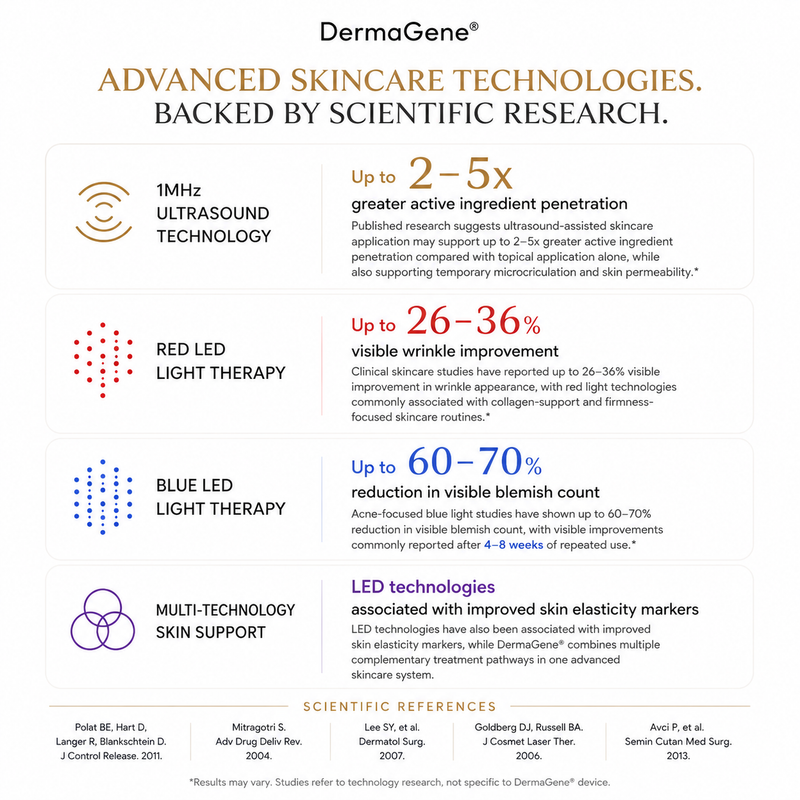 DermaGene®

ADVANCED SKINCARE TECHNOLOGIES.
BACKED BY SCIENTIFIC RESEARCH.

1MHz
ULTRASOUND
TECHNOLOGY

Up to 2–5x
greater active ingredient penetration
Published research suggests ultrasound-assisted skincare application may support up to 2–5x greater active ingredient penetration compared with topical application alone, while also supporting temporary microcriculation and skin permeability.*

RED LED
LIGHT THERAPY

Up to 26–36%
visible wrinkle improvement
Clinical skincare studies have reported up to 26–36% visible improvement in wrinkle appearance, with red light technologies commonly associated with collagen-support and firmness-focused skincare routines.*

BLUE LED
LIGHT THERAPY

Up to 60–70%
reduction in visible blemish count
Acne-focused blue light studies have shown up to 60–70% reduction in visible blemish count, with visible improvements commonly reported after 4–8 weeks of repeated use.*

MULTI-TECHNOLOGY
SKIN SUPPORT

LED technologies
associated with improved skin elasticity markers
LED technologies have also been associated with improved skin elasticity markers, while DermaGene® combines multiple complementary treatment pathways in one advanced skincare system.

SCIENTIFIC REFERENCES

Polat BE, Hart D, Langer R, Blankschtein D. J Control Release. 2011.

Mitragotri S. Adv Drug Deliv Rev. 2004.

Lee SY, et al. Dermatol Surg. 2007.

Goldberg DJ, Russell BA. J Cosmet Laser Ther. 2006.

Avci P, et al. Semin Cutan Med Surg. 2013.

*Results may vary. Studies refer to technology research, not specific to DermaGene® device.